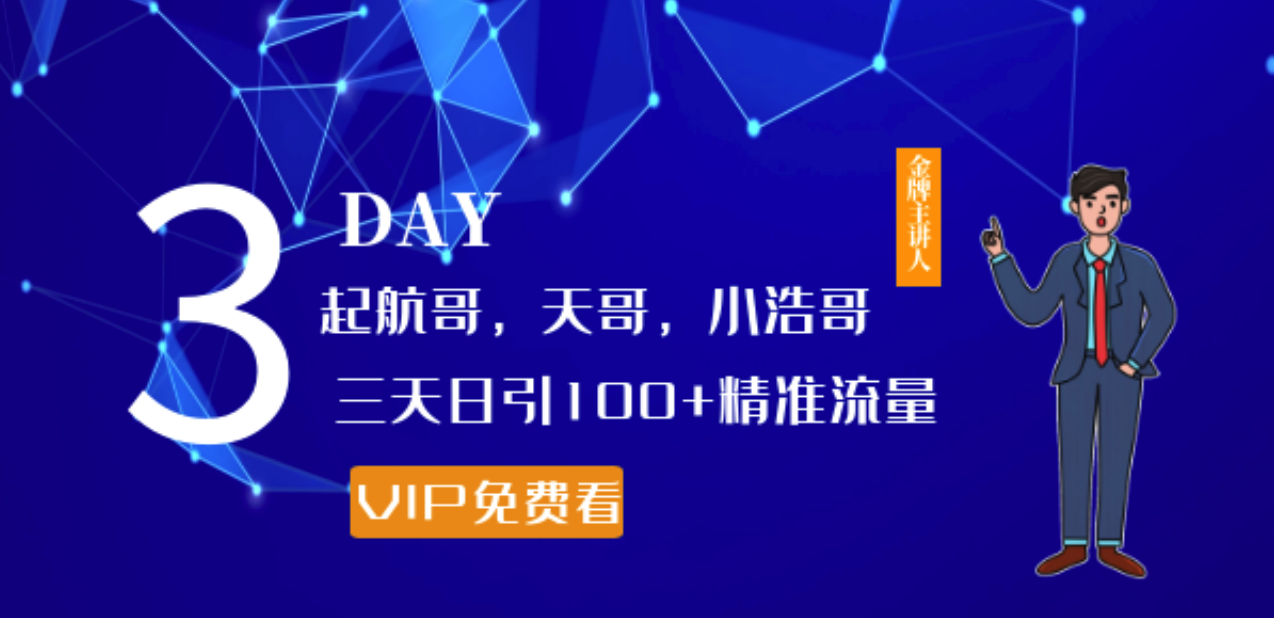 3 DAY

起航哥，天哥，小浩哥

三天日引100+精准流量

VIP免费看

金牌主讲人